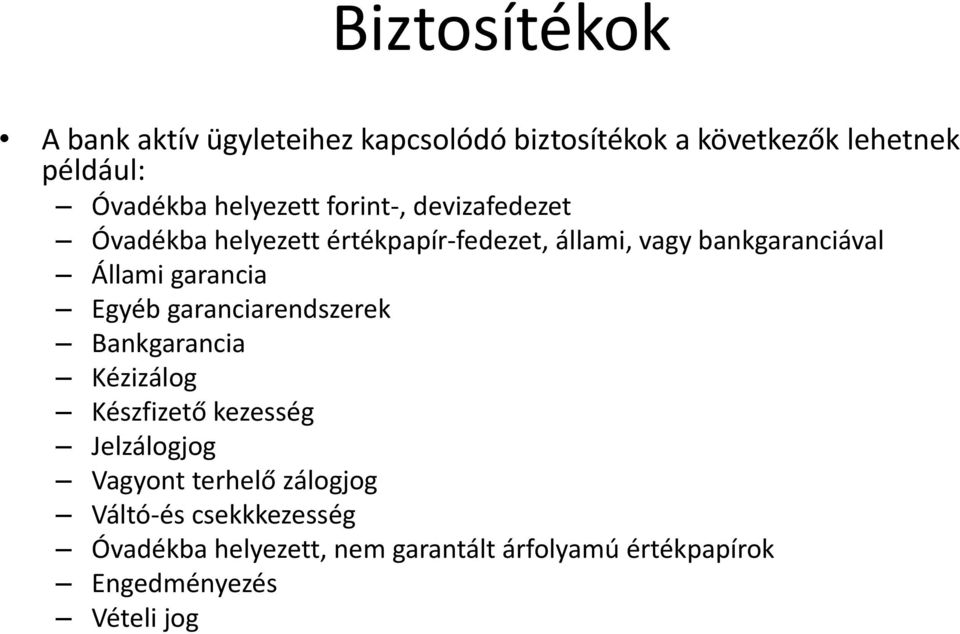 Biztosítékok

• A bank aktív ügyleteihez kapcsolódó biztosítékok a következők lehetnek például:
– Óvadékba helyezett forint-, devizafedezet
– Óvadékba helyezett értékpapír-fedezet, állami, vagy bankgaranciával
– Állami garancia
– Egyéb garanciarendszerek
– Bankgarancia
– Kézizálog
– Készfizető kezesség
– Jelzálogjog
– Vagyont terhelő zálogjog
– Váltó-és csekkkezesség
– Óvadékba helyezett, nem garantált árfolyamú értékpapírok
– Engedményezés
– Vételi jog